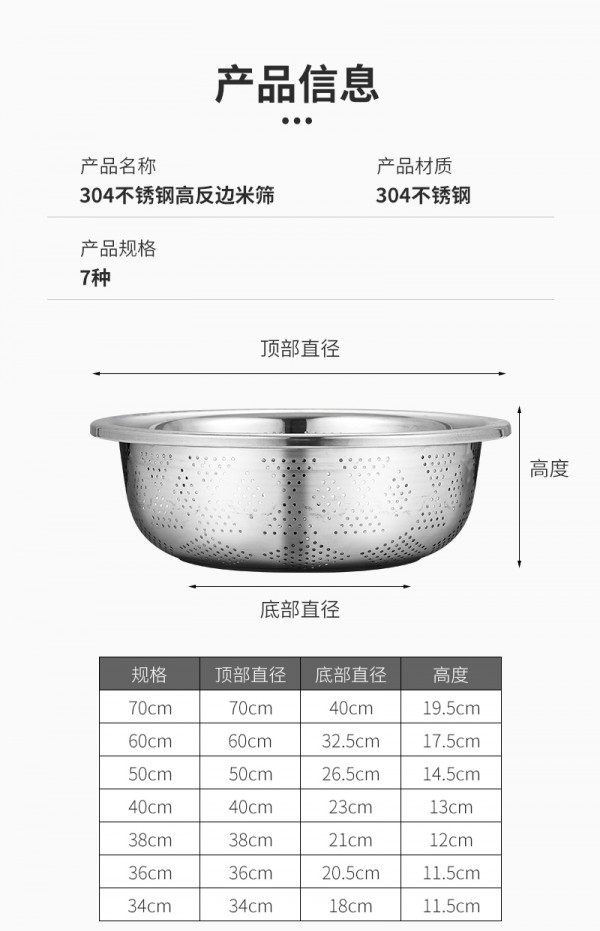 产品信息

产品名称
304不锈钢高反边米筛

产品材质
304不锈钢

产品规格
7种

顶部直径

高度

底部直径

| 规格 | 顶部直径 | 底部直径 | 高度 |
|---|---|---|---|
| 70cm | 70cm | 40cm | 19.5cm |
| 60cm | 60cm | 32.5cm | 17.5cm |
| 50cm | 50cm | 26.5cm | 14.5cm |
| 40cm | 40cm | 23cm | 13cm |
| 38cm | 38cm | 21cm | 12cm |
| 36cm | 36cm | 20.5cm | 11.5cm |
| 34cm | 34cm | 18cm | 11.5cm |